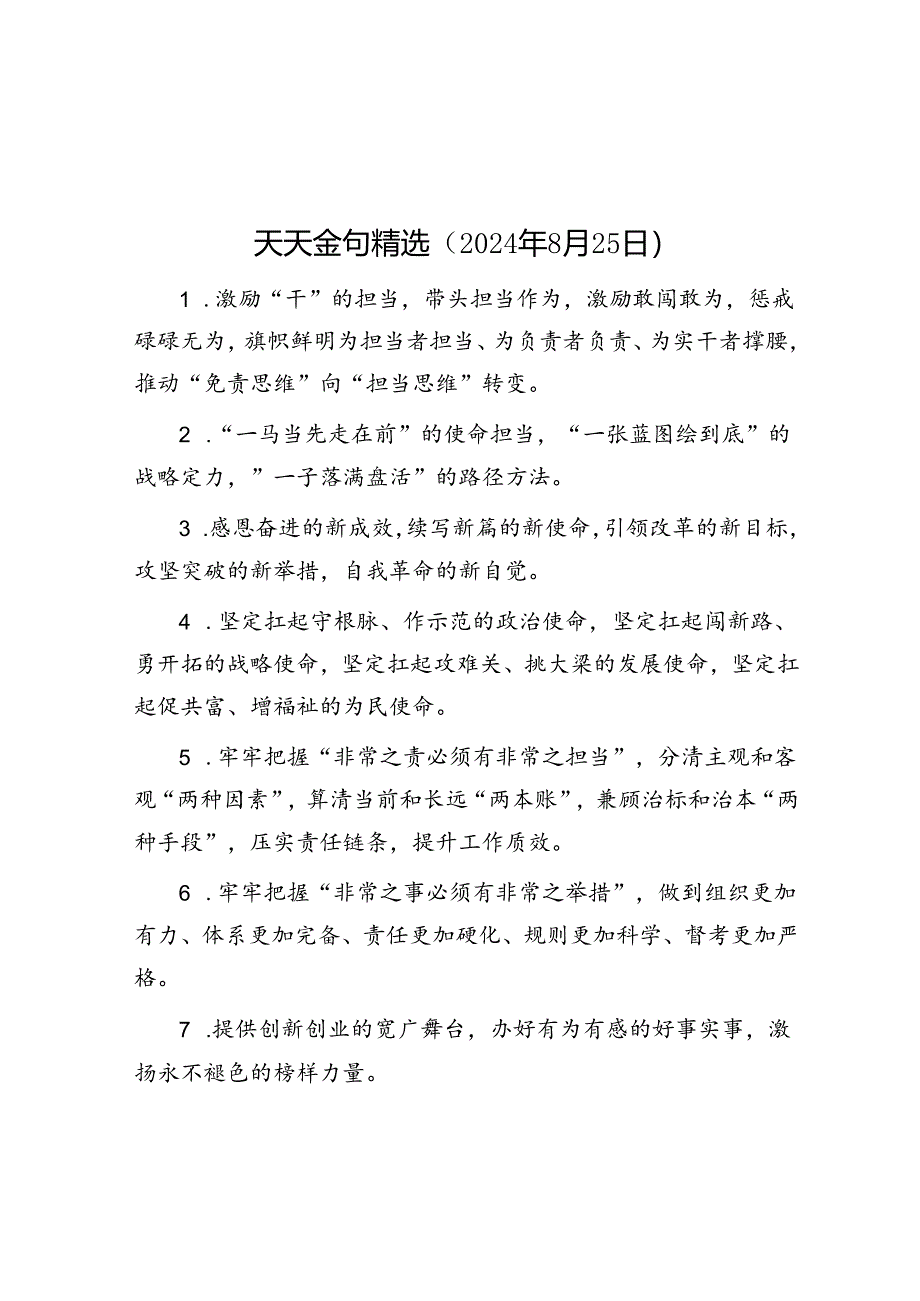 天天金句精选（2024年8月25日）

1.激励“干”的担当，带头担当作为，激励敢闯敢为，惩戒碌碌无为，旗帜鲜明为担当者担当、为负责者负责、为实干者撑腰，推动“免责思维”向“担当思维”转变。

2.“一马当先走在前”的使命担当，“一张蓝图绘到底”的战略定力，”一子落满盘活”的路径方法。

3.感恩奋进的新成效，续写新篇的新使命，引领改革的新目标，攻坚突破的新举措，自我革命的新自觉。

4.坚定扛起守根脉、作示范的政治使命，坚定扛起闯新路、勇开拓的战略使命，坚定扛起攻难关、挑大梁的发展使命，坚定扛起促共富、增福祉的为民使命。

5.牢牢把握“非常之责必须有非常之担当”，分清主观和客观“两种因素”，算清当前和长远“两本账”，兼顾治标和治本“两种手段”，压实责任链条，提升工作质效。

6.牢牢把握“非常之事必须有非常之举措”，做到组织更加有力、体系更加完备、责任更加硬化、规则更加科学、督考更加严格。

7.提供创新创业的宽广舞台，办好有为有感的好事实事，激扬永不褪色的榜样力量。